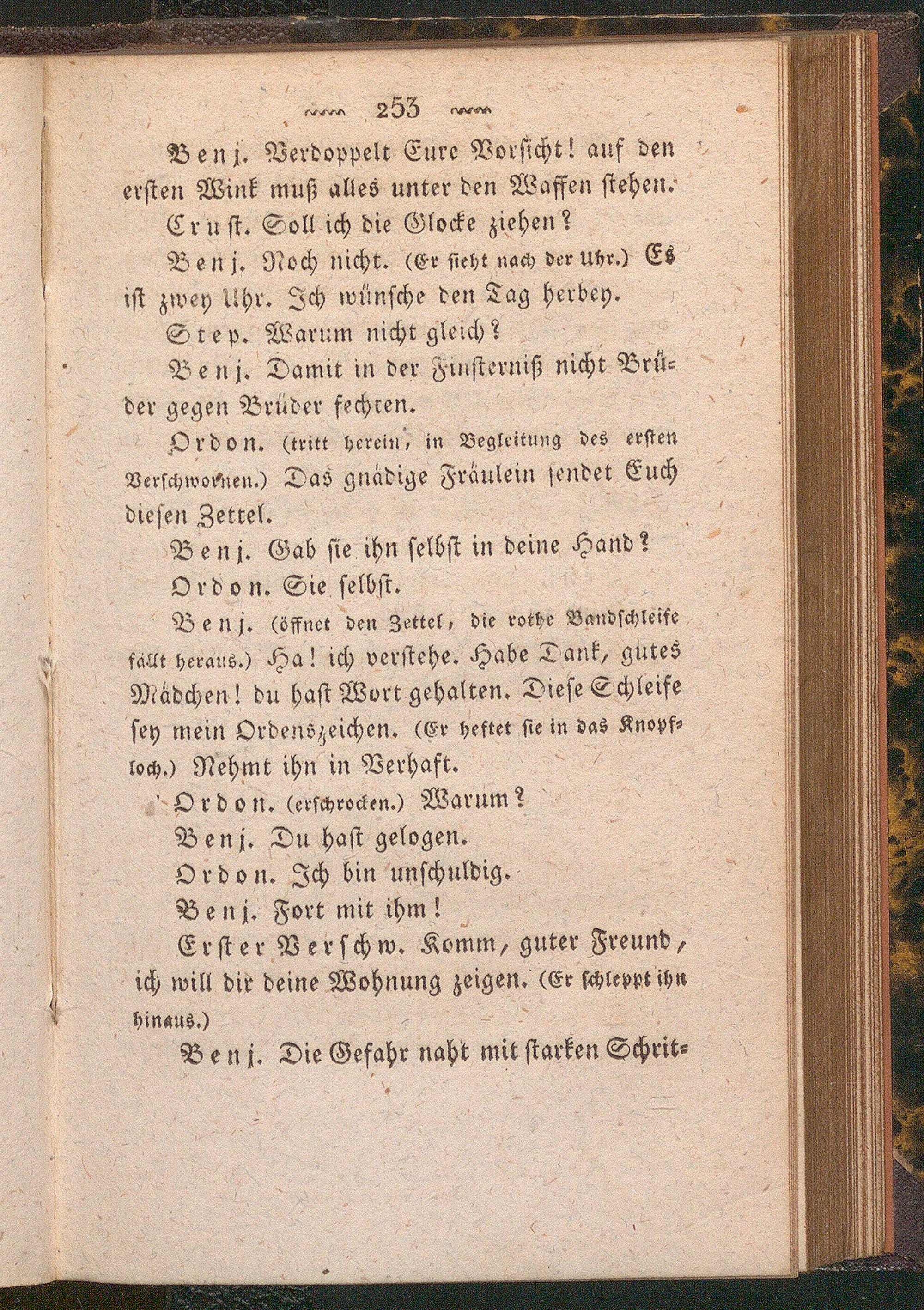 253

Benj. Verdoppelt Eure Vorsicht! auf den ersten Wink muß alles unter den Waffen stehen.

Crust. Soll ich die Glocke ziehen?

Benj. Noch nicht. (Er sieht nach der Uhr.) Es ist zwey Uhr. Ich wünsche den Tag herbey.

Step. Warum nicht gleich?

Benj. Damit in der Finsterniß nicht Brüder gegen Brüder fechten.

Ordon. (tritt herein, in Begleitung des ersten Verschwornen.) Das gnädige Fräulein sendet Euch diesen Zettel.

Benj. Gab sie ihn selbst in deine Hand?

Ordon. Sie selbst.

Benj. (öffnet den Zettel, die rothe Bandschleife fällt heraus.) Ha! ich verstehe. Habe Dank, gutes Mädchen! du hast Wort gehalten. Diese Schleife sey mein Ordenszeichen. (Er heftet sie in das Knopfloch.) Nehmt ihn in Verhaft.

Ordon. (erschrocken.) Warum?

Benj. Du hast gelogen.

Ordon. Ich bin unschuldig.

Benj. Fort mit ihm!

Erster Verschw. Komm, guter Freund, ich will dir deine Wohnung zeigen. (Er schleppt ihn hinaus.)

Benj. Die Gefahr naht mit starken Schrit-